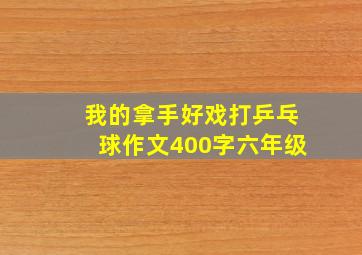 我的拿手好戏打乒乓球作文400字六年级